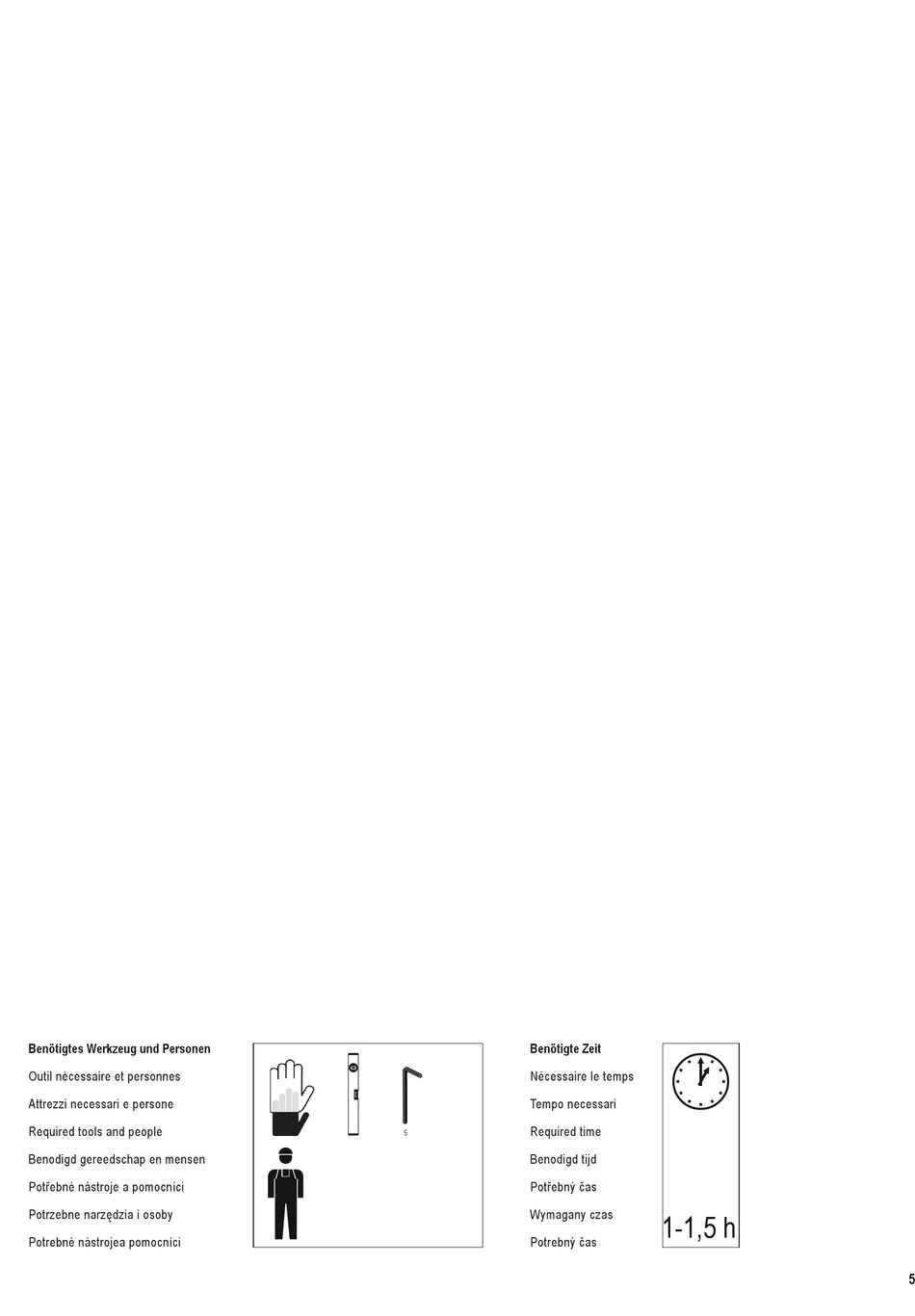 Benötigtes Werkzeug und Personen

Outil nécessaire et personnes

Attrezzi necessari e persone

Required tools and people

Benodigd gereedschap en mensen

Potřebné nástroje a pomocníci

Potrzebne narzędzia i osoby

Potrebné nástrojea pomocníci

5

Benötigte Zeit

Nécessaire le temps

Tempo necessari

Required time

Benodigd tijd

Potřebný čas

Wymagany czas

Potrebný čas

1-1,5 h

5